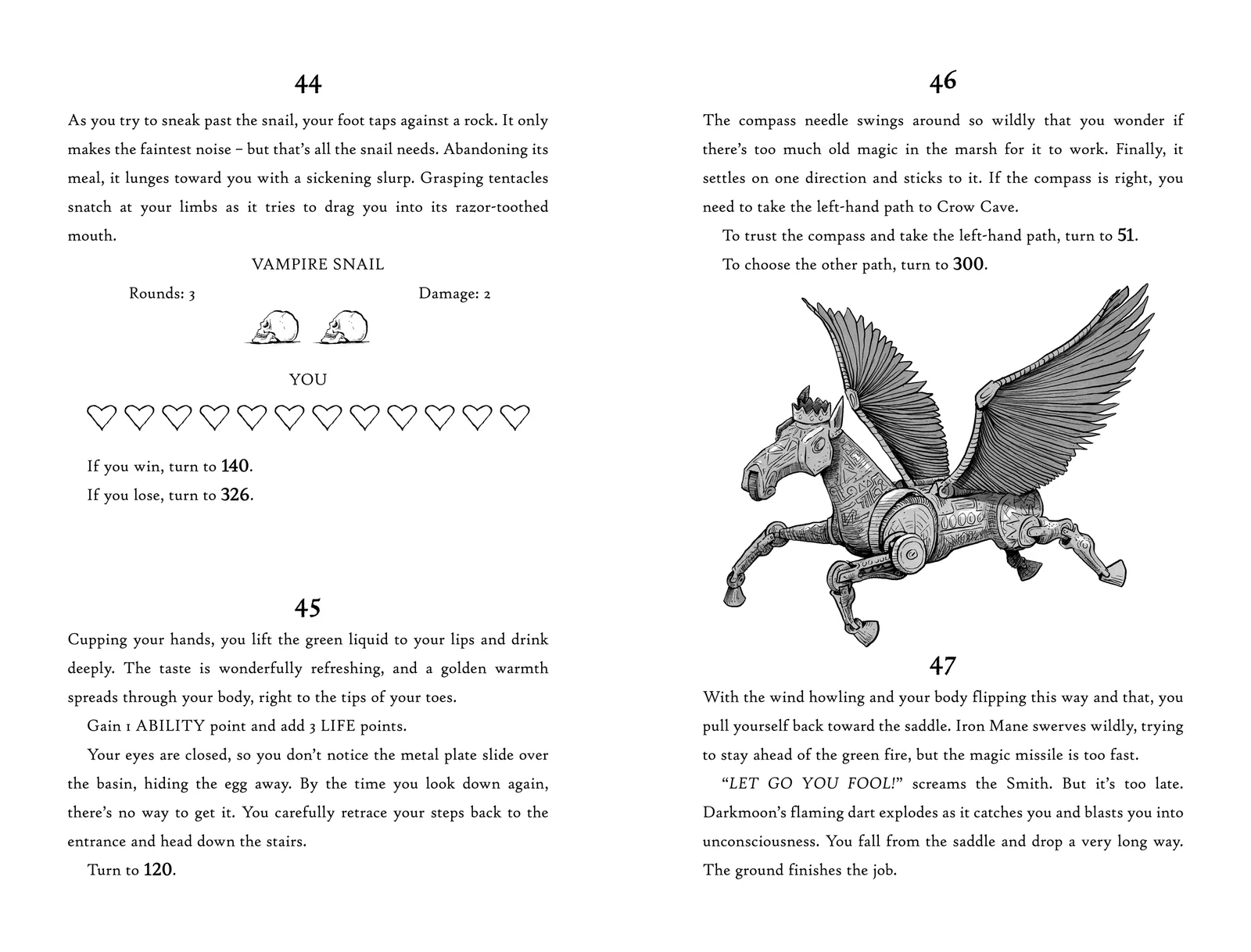 44

As you try to sneak past the snail, your foot taps against a rock. It only makes the faintest noise – but that's all the snail needs. Abandoning its meal, it lunges toward you with a sickening slurp. Grasping tentacles snatch at your limbs as it tries to drag you into its razor-toothed mouth.

VAMPIRE SNAIL

Rounds: 3

Damage: 2

YOU

If you win, turn to 140.

If you lose, turn to 326.

45

Cupping your hands, you lift the green liquid to your lips and drink deeply. The taste is wonderfully refreshing, and a golden warmth spreads through your body, right to the tips of your toes.

Gain 1 ABILITY point and add 3 LIFE points.

Your eyes are closed, so you don't notice the metal plate slide over the basin, hiding the egg away. By the time you look down again, there's no way to get it. You carefully retrace your steps back to the entrance and head down the stairs.

Turn to 120.

46

The compass needle swings around so wildly that you wonder if there's too much old magic in the marsh for it to work. Finally, it settles on one direction and sticks to it. If the compass is right, you need to take the left-hand path to Crow Cave.

To trust the compass and take the left-hand path, turn to 51.

To choose the other path, turn to 300.

47

With the wind howling and your body flipping this way and that, you pull yourself back toward the saddle. Iron Mane swerves wildly, trying to stay ahead of the green fire, but the magic missile is too fast.

"LET GO YOU FOOL!" screams the Smith. But it's too late. Darkmoon's flaming dart explodes as it catches you and blasts you into unconsciousness. You fall from the saddle and drop a very long way. The ground finishes the job.